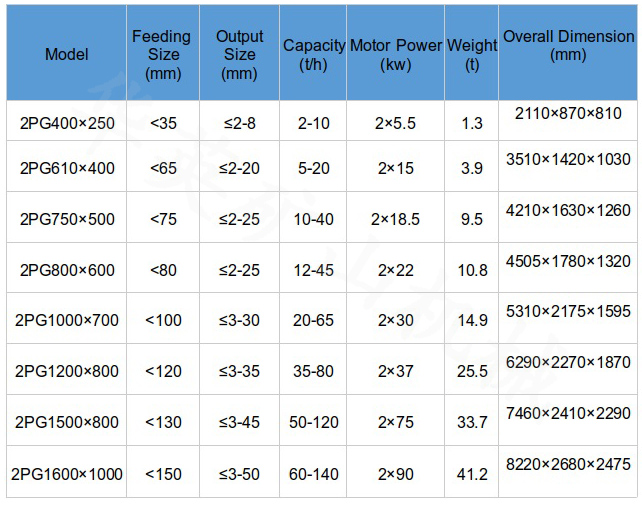 | Model | Feeding Size (mm) | Output Size (mm) | Capacity (t/h) | Motor Power (kw) | Weight (t) | Overall Dimension (mm) |
|---|---|---|---|---|---|---|
| 2PG400×250 | <35 | ≤2-8 | 2-10 | 2×5.5 | 1.3 | 2110×870×810 |
| 2PG610×400 | <65 | ≤2-20 | 5-20 | 2×15 | 3.9 | 3510×1420×1030 |
| 2PG750×500 | <75 | ≤2-25 | 10-40 | 2×18.5 | 9.5 | 4210×1630×1260 |
| 2PG800×600 | <80 | ≤2-25 | 12-45 | 2×22 | 10.8 | 4505×1780×1320 |
| 2PG1000×700 | <100 | ≤3-30 | 20-65 | 2×30 | 14.9 | 5310×2175×1595 |
| 2PG1200×800 | <120 | ≤3-35 | 35-80 | 2×37 | 25.5 | 6290×2270×1870 |
| 2PG1500×800 | <130 | ≤3-45 | 50-120 | 2×75 | 33.7 | 7460×2410×2290 |
| 2PG1600×1000 | <150 | ≤3-50 | 60-140 | 2×90 | 41.2 | 8220×2680×2475 |